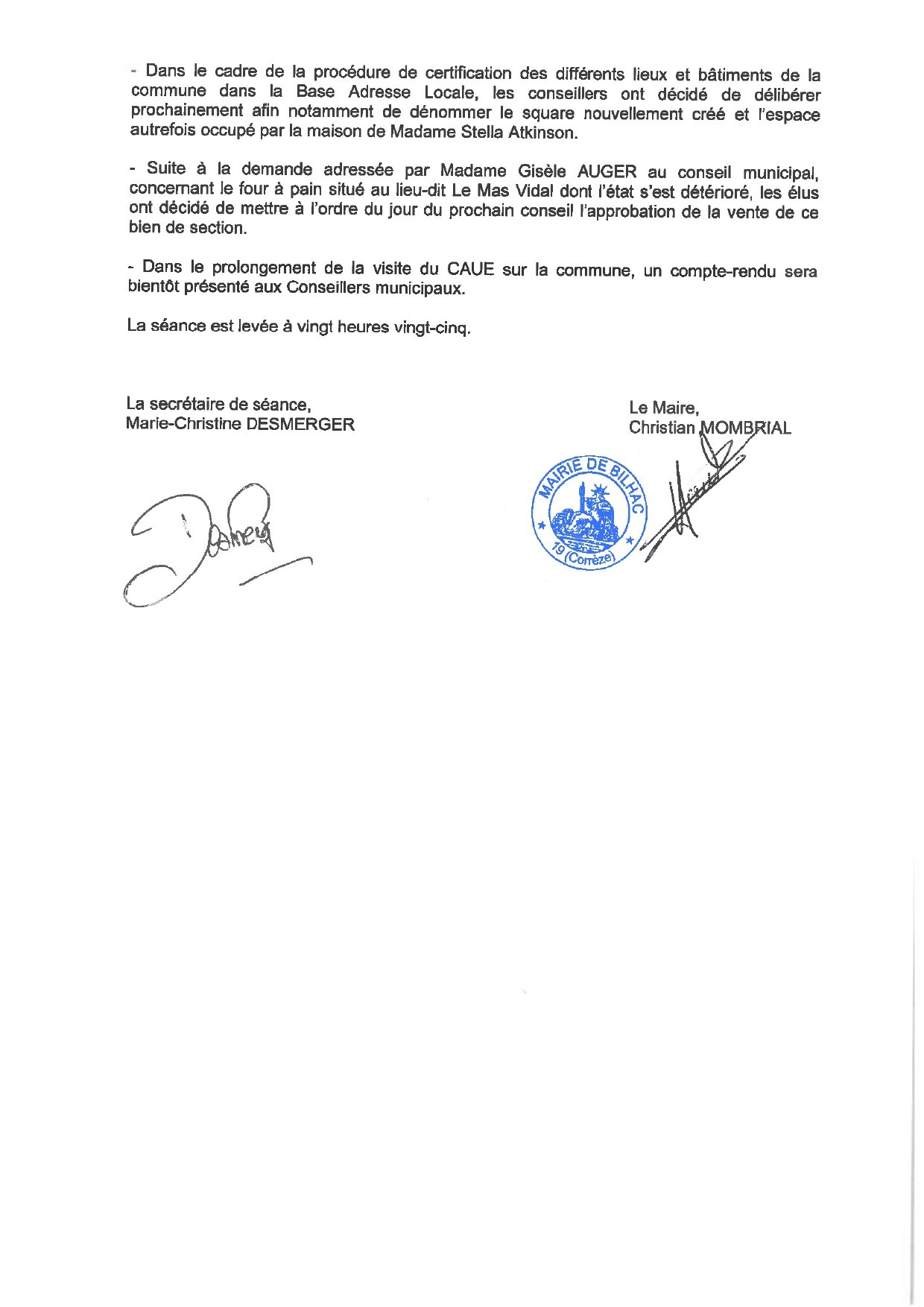 - Dans le cadre de la procédure de certification des différents lieux et bâtiments de la commune dans la Base Adresse Locale, les conseillers ont décidé de délibérer prochainement afin notamment de dénommer le square nouvellement créé et l'espace autrefois occupé par la maison de Madame Stella Atkinson.

- Suite à la demande adressée par Madame Gisèle AUGER au conseil municipal, concernant le four à pain situé au lieu-dit Le Mas Vidal dont l'état s'est détérioré, les élus ont décidé de mettre à l'ordre du jour du prochain conseil l'approbation de la vente de ce bien de section.

- Dans le prolongement de la visite du CAUE sur la commune, un compte-rendu sera bientôt présenté aux Conseillers municipaux.

La séance est levée à vingt heures vingt-cinq.

La secrétaire de séance,
Marie-Christine DESMERGER

Le Maire,
Christian MOMBRIAL

MAIRIE DE BILHAC
19 (Corrèze)